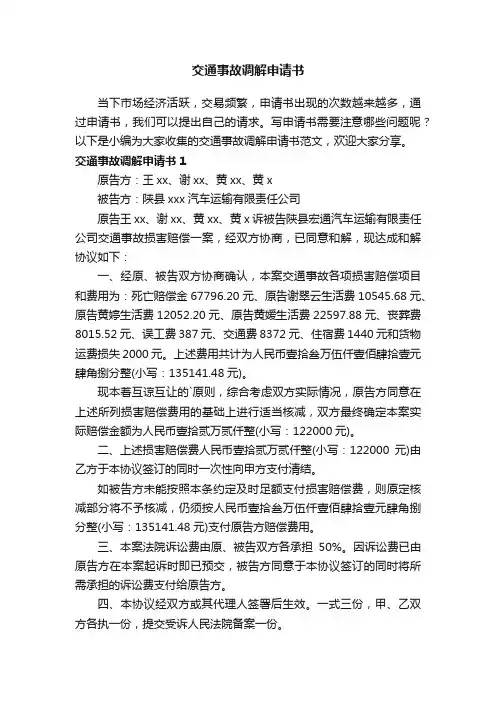 交通事故调解申请书

当下市场经济活跃，交易频繁，申请书出现的次数越来越多，通过申请书，我们可以提出自己的请求。写申请书需要注意哪些问题呢？以下是小编为大家收集的交通事故调解申请书范文，欢迎大家分享。

交通事故调解申请书 1

原告方：王 xx、谢 xx、黄 xx、黄 x

被告方：陕县 xxx 汽车运输有限责任公司

原告王 xx、谢 xx、黄 xx、黄 x 诉被告陕县宏通汽车运输有限责任公司交通事故损害赔偿一案，经双方协商，已同意和解，现达成和解协议如下：

一、经原、被告双方协商确认，本案交通事故各项损害赔偿项目和费用为：死亡赔偿金 67796.20 元、原告谢翠云生活费 10545.68 元、原告黄婷生活费 12052.20 元、原告黄媛生活费 22597.88 元、丧葬费 8015.52 元、误工费 387 元、交通费 8372 元、住宿费 1440 元和货物运费损失 2000 元。上述费用共计为人民币壹拾叁万伍仟壹佰肆拾壹元肆角捌分整(小写：135141.48 元)。

现本着互谅互让的`原则，综合考虑双方实际情况，原告方同意在上述所列损害赔偿费用的基础上进行适当核减，双方最终确定本案实际赔偿金额为人民币壹拾贰万贰仟整(小写：122000 元)。

二、上述损害赔偿费人民币壹拾贰万贰仟整(小写：122000 元)由乙方于本协议签订的同时一次性向甲方支付清结。

如被告方未能按照本条约定及时足额支付损害赔偿费，则原定核减部分将不予核减，仍须按人民币壹拾叁万伍仟壹佰肆拾壹元肆角捌分整(小写：135141.48 元)支付原告方赔偿费用。

三、本案法院诉讼费由原、被告双方各承担 50%。因诉讼费已由原告方在本案起诉时即已预交，被告方同意于本协议签订的同时将所需承担的诉讼费支付给原告方。

四、本协议经双方或其代理人签署后生效。一式三份，甲、乙双方各执一份，提交受诉人民法院备案一份。